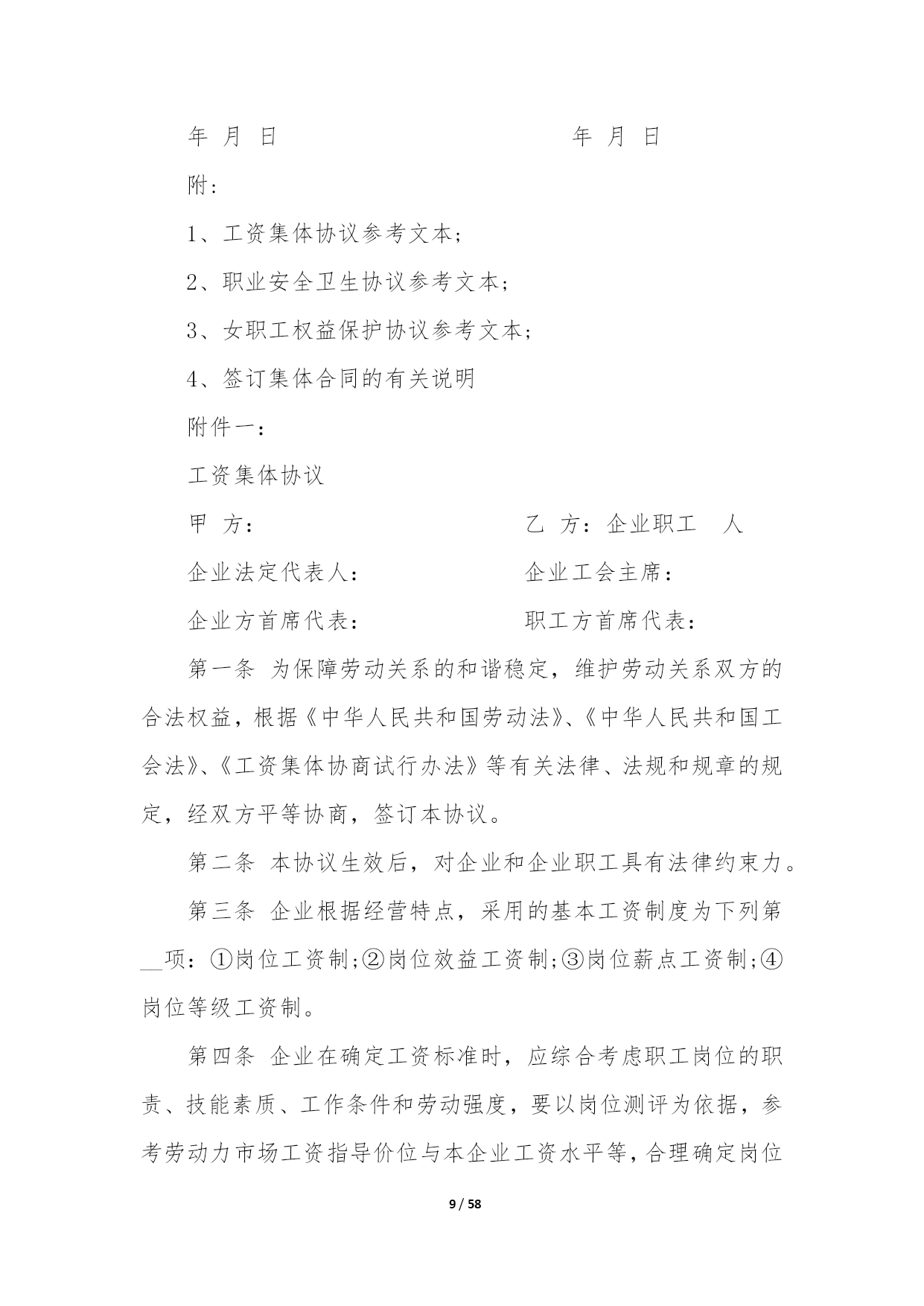 年 月 日　　　　　　　　　　年 月 日

附：

1、工资集体协议参考文本；

2、职业安全卫生协议参考文本；

3、女职工权益保护协议参考文本；

4、签订集体合同的有关说明

附件一：

工资集体协议

甲 方：　　　　　　　　　　乙 方：企业职工　人

企业法定代表人：　　　　　　企业工会主席：

企业方首席代表：　　　　　　职工方首席代表：

第一条 为保障劳动关系的和谐稳定，维护劳动关系双方的合法权益，根据《中华人民共和国劳动法》、《中华人民共和国工会法》、《工资集体协商试行办法》等有关法律、法规和规章的规定，经双方平等协商，签订本协议。

第二条 本协议生效后，对企业和企业职工具有法律约束力。

第三条 企业根据经营特点，采用的基本工资制度为下列第__项：①岗位工资制;②岗位效益工资制;③岗位薪点工资制;④岗位等级工资制。

第四条 企业在确定工资标准时，应综合考虑职工岗位的职责、技能素质、工作条件和劳动强度，要以岗位测评为依据，参考劳动力市场工资指导价位与本企业工资水平等，合理确定岗位

9 / 58